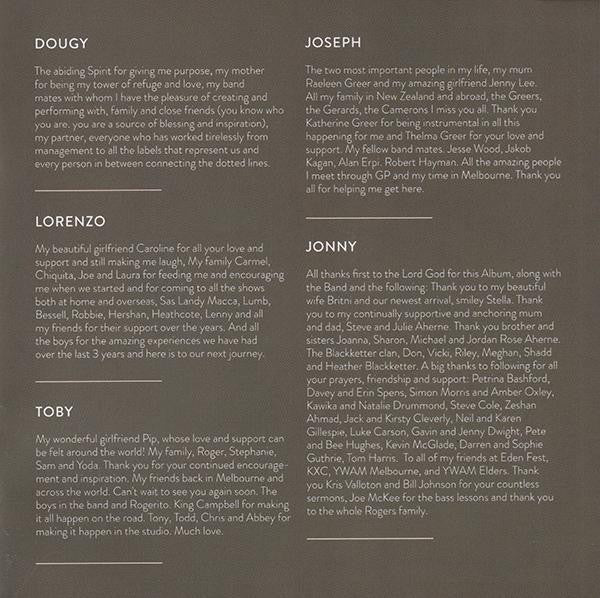 DOUGY

The abiding Spirit for giving me purpose, my mother for being my tower of refuge and love, my band mates with whom I have the pleasure of creating and performing with, family and close friends (you know who you are. you are a source of blessing and inspiration), my partner, everyone who has worked tirelessly from management to all the labels that represent us and every person in between connecting the dotted lines.

LORENZO

My beautiful girlfriend Caroline for all your love and support and still making me laugh, My family Carmel, Chiquita, Joe and Laura for feeding me and encouraging me when we started and for coming to all the shows both at home and overseas, Sas Landy Macca, Lumb, Bessell, Robbie, Hershan, Heathcote, Lenny and all my friends for their support over the years. And all the boys for the amazing experiences we have had over the last 3 years and here is to our next journey.

TOBY

My wonderful girlfriend Pip, whose love and support can be felt around the world! My family, Roger, Stephanie, Sam and Yoda. Thank you for your continued encouragement and inspiration. My friends back in Melbourne and across the world. Can't wait to see you again soon. The boys in the band and Rogerito. King Campbell for making it all happen on the road. Tony, Todd, Chris and Abbey for making it happen in the studio. Much love.

JOSEPH

The two most important people in my life, my mum Raeleen Greer and my amazing girlfriend Jenny Lee. All my family in New Zealand and abroad, the Greers, the Gerards, the Camerons I miss you all. Thank you Katherine Greer for being instrumental in all this happening for me and Thelma Greer for your love and support. My fellow band mates. Jesse Wood, Jakob Kagan, Alan Erpi. Robert Hayman. All the amazing people I meet through GP and my time in Melbourne. Thank you all for helping me get here.

JONNY

All thanks first to the Lord God for this Album, along with the Band and the following: Thank you to my beautiful wife Britni and our newest arrival, smiley Stella. Thank you to my continually supportive and anchoring mum and dad, Steve and Julie Aherne. Thank you brother and sisters Joanna, Sharon, Michael and Jordan Rose Aherne. The Blackketter clan, Don, Vicki, Riley, Meghan, Shadd and Heather Blackketter. A big thanks to following for all your prayers, friendship and support: Petrina Bashford, Davey and Erin Spens, Simon Morris and Amber Oxley, Kawika and Natalie Drummond, Steve Cole, Zeshan Ahmad, Jack and Kirsty Cleverly, Neil and Karen Gillespie, Luke Carson, Gavin and Jenny Dwight, Pete and Bee Hughes, Kevin McGlade, Darren and Sophie Guthrie, Tom Harris. To all of my friends at Eden Fest, KXC, YWAM Melbourne, and YWAM Elders. Thank you Kris Valloton and Bill Johnson for your countless sermons, Joe McKee for the bass lessons and thank you to the whole Rogers family.